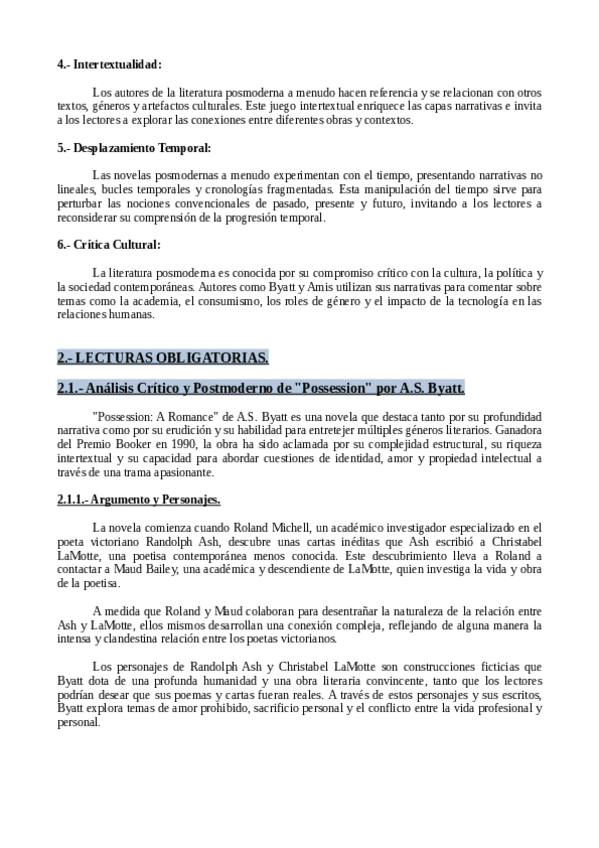 4.- Intertextualidad:

Los autores de la literatura posmoderna a menudo hacen referencia y se relacionan con otros textos, géneros y artefactos culturales. Este juego intertextual enriquece las capas narrativas e invita a los lectores a explorar las conexiones entre diferentes obras y contextos.

5.- Desplazamiento Temporal:

Las novelas posmodernas a menudo experimentan con el tiempo, presentando narrativas no lineales, bucles temporales y cronologías fragmentadas. Esta manipulación del tiempo sirve para perturbar las nociones convencionales de pasado, presente y futuro, invitando a los lectores a reconsiderar su comprensión de la progresión temporal.

6.- Crítica Cultural:

La literatura posmoderna es conocida por su compromiso crítico con la cultura, la política y la sociedad contemporáneas. Autores como Byatt y Amis utilizan sus narrativas para comentar sobre temas como la academia, el consumismo, los roles de género y el impacto de la tecnología en las relaciones humanas.

2.- LECTURAS OBLIGATORIAS.

2.1.- Análisis Crítico y Postmoderno de "Possession" por A.S. Byatt.

"Possession: A Romance" de A.S. Byatt es una novela que destaca tanto por su profundidad narrativa como por su erudición y su habilidad para entretejer múltiples géneros literarios. Ganadora del Premio Booker en 1990, la obra ha sido aclamada por su complejidad estructural, su riqueza intertextual y su capacidad para abordar cuestiones de identidad, amor y propiedad intelectual a través de una trama apasionante.

2.1.1.- Argumento y Personajes.

La novela comienza cuando Roland Michell, un académico investigador especializado en el poeta victoriano Randolph Ash, descubre unas cartas inéditas que Ash escribió a Christabel LaMotte, una poetisa contemporánea menos conocida. Este descubrimiento lleva a Roland a contactar a Maud Bailey, una académica y descendiente de LaMotte, quien investiga la vida y obra de la poetisa.

A medida que Roland y Maud colaboran para desentrañar la naturaleza de la relación entre Ash y LaMotte, ellos mismos desarrollan una conexión compleja, reflejando de alguna manera la intensa y clandestina relación entre los poetas victorianos.

Los personajes de Randolph Ash y Christabel LaMotte son construcciones ficticias que Byatt dota de una profunda humanidad y una obra literaria convincente, tanto que los lectores podrían desear que sus poemas y cartas fueran reales. A través de estos personajes y sus escritos, Byatt explora temas de amor prohibido, sacrificio personal y el conflicto entre la vida profesional y personal.